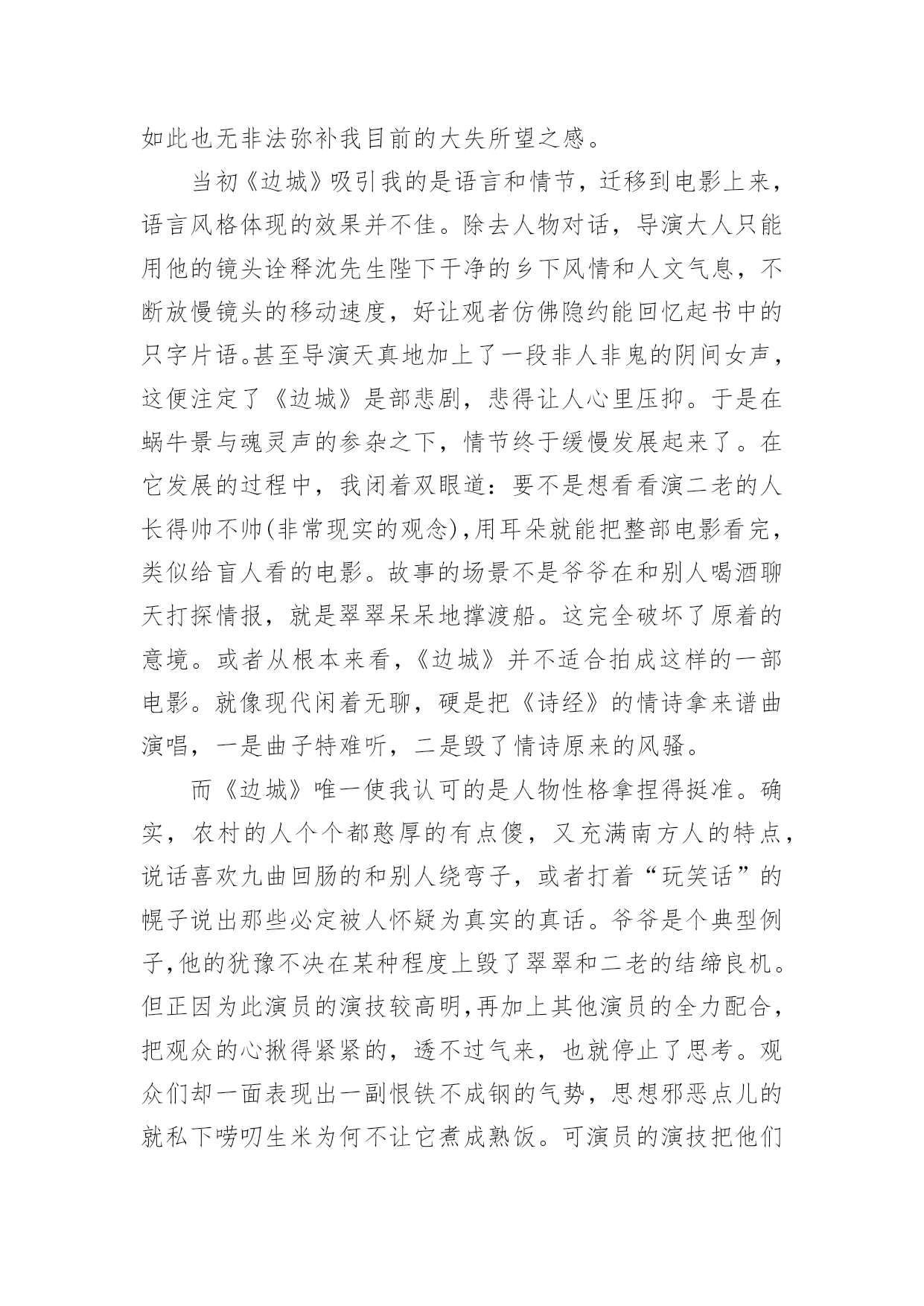 如此也无非法弥补我目前的大失所望之感。

当初《边城》吸引我的是语言和情节，迁移到电影上来，语言风格体现的效果并不佳。除去人物对话，导演大人只能用他的镜头诠释沈先生陛下干净的乡下风情和人文气息，不断放慢镜头的移动速度，好让观者仿佛隐约能回忆起书中的只字片语。甚至导演天真地加上了一段非人非鬼的阴间女声，这便注定了《边城》是部悲剧，悲得让人心里压抑。于是在蜗牛景与魂灵声的参杂之下，情节终于缓慢发展起来了。在它发展的过程中，我闭着双眼道：要不是想看看演二老的人长得帅不帅(非常现实的观念)，用耳朵就能把整部电影看完，类似给盲人看的电影。故事的场景不是爷爷在和别人喝酒聊天打探情报，就是翠翠呆呆地撑渡船。这完全破坏了原着的意境。或者从根本来看，《边城》并不适合拍成这样的一部电影。就像现代闲着无聊，硬是把《诗经》的情诗拿来谱曲演唱，一是曲子特难听，二是毁了情诗原来的风骚。

而《边城》唯一使我认可的是人物性格拿捏得挺准。确实，农村的人个个都憨厚的有点傻，又充满南方人的特点，说话喜欢九曲回肠的和别人绕弯子，或者打着“玩笑话”的幌子说出那些必定被人怀疑为真实的真话。爷爷是个典型例子，他的犹豫不决在某种程度上毁了翠翠和二老的结缔良机。但正因为此演员的演技较高明，再加上其他演员的全力配合，把观众的心揪得紧紧的，透不过气来，也就停止了思考。观众们却一面表现出一副恨铁不成钢的气势，思想邪恶点儿的就私下唠叨生米为何不让它煮成熟饭。可演员的演技把他们